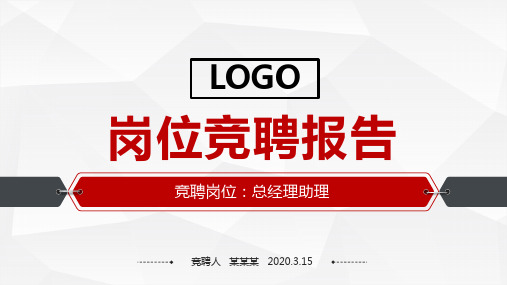 LOGO

岗位竞聘报告

竞聘岗位：总经理助理

竞聘人 某某某 2020.3.15